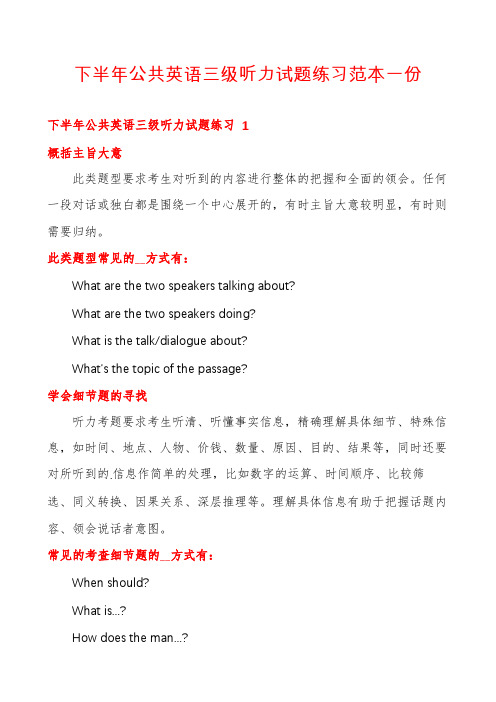 下半年公共英语三级听力试题练习范本一份

下半年公共英语三级听力试题练习 1

概括主旨大意

此类题型要求考生对听到的内容进行整体的把握和全面的领会。任何一段对话或独白都是围绕一个中心展开的，有时主旨大意较明显，有时则需要归纳。

此类题型常见的__方式有：

What are the two speakers talking about?

What are the two speakers doing?

What is the talk/dialogue about?

What's the topic of the passage?

学会细节题的寻找

听力考题要求考生听清、听懂事实信息，精确理解具体细节、特殊信息，如时间、地点、人物、价钱、数量、原因、目的、结果等，同时还要对所听到的.信息作简单的处理，比如数字的运算、时间顺序、比较筛选、同义转换、因果关系、深层推理等。理解具体信息有助于把握话题内容、领会说话者意图。

常见的考查细节题的__方式有：

When should?

What is...?

How does the man...?